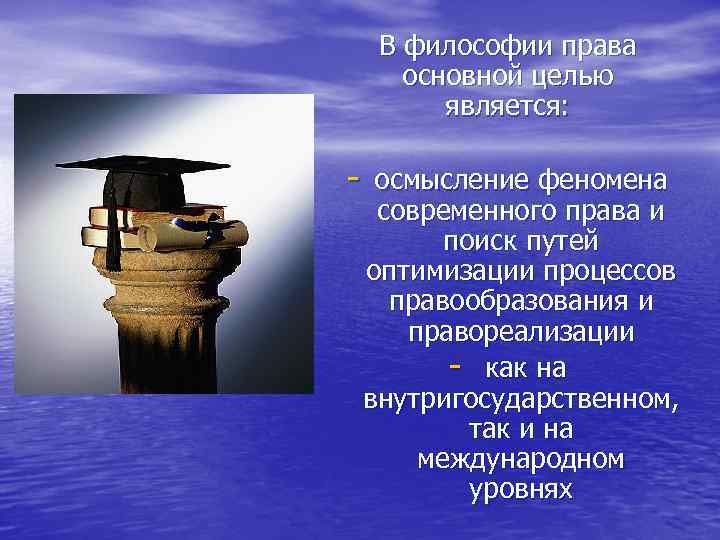 В философии права основной целью является:

- осмысление феномена современного права и поиск путей оптимизации процессов правообразования и правореализации
- как на внутригосударственном, так и на международном уровнях